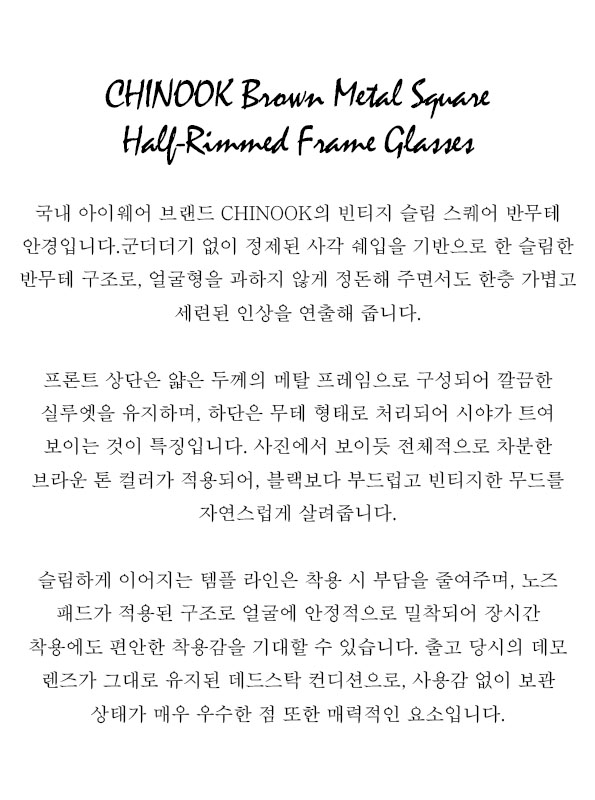 CHINOOK Brown Metal Square Half-Rimmed Frame Glasses

국내 아이웨어 브랜드 CHINOOK의 빈티지 슬림 스퀘어 반무테 안경입니다.군더더기 없이 정제된 사각 쉐입을 기반으로 한 슬림한 반무테 구조로, 얼굴형을 과하지 않게 정돈해 주면서도 한층 가볍고 세련된 인상을 연출해 줍니다.

프론트 상단은 얇은 두께의 메탈 프레임으로 구성되어 깔끔한 실루엣을 유지하며, 하단은 무테 형태로 처리되어 시야가 트여 보이는 것이 특징입니다. 사진에서 보이듯 전체적으로 차분한 브라운 톤 컬러가 적용되어, 블랙보다 부드럽고 빈티지한 무드를 자연스럽게 살려줍니다.

슬림하게 이어지는 템플 라인은 착용 시 부담을 줄여주며, 노즈 패드가 적용된 구조로 얼굴에 안정적으로 밀착되어 장시간 착용에도 편안한 착용감을 기대할 수 있습니다. 출고 당시의 데모 렌즈가 그대로 유지된 데드스탁 컨디션으로, 사용감 없이 보관 상태가 매우 우수한 점 또한 매력적인 요소입니다.